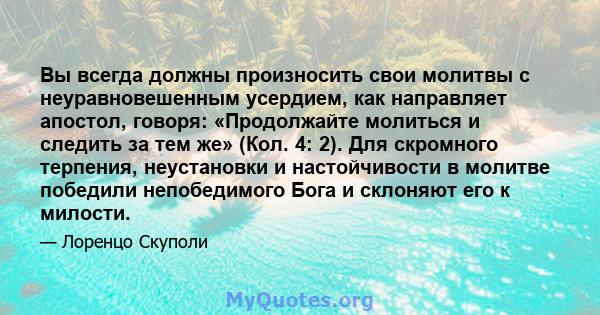 Вы всегда должны произносить свои молитвы с неуравновешенным усердием, как направляет апостол, говоря: «Продолжайте молиться и следить за тем же» (Кол. 4: 2). Для скромного терпения, неустановки и настойчивости в молитве победили непобедимого Бога и склоняют его к милости.

— Лоренцо Скуполи

MyQuotes.org